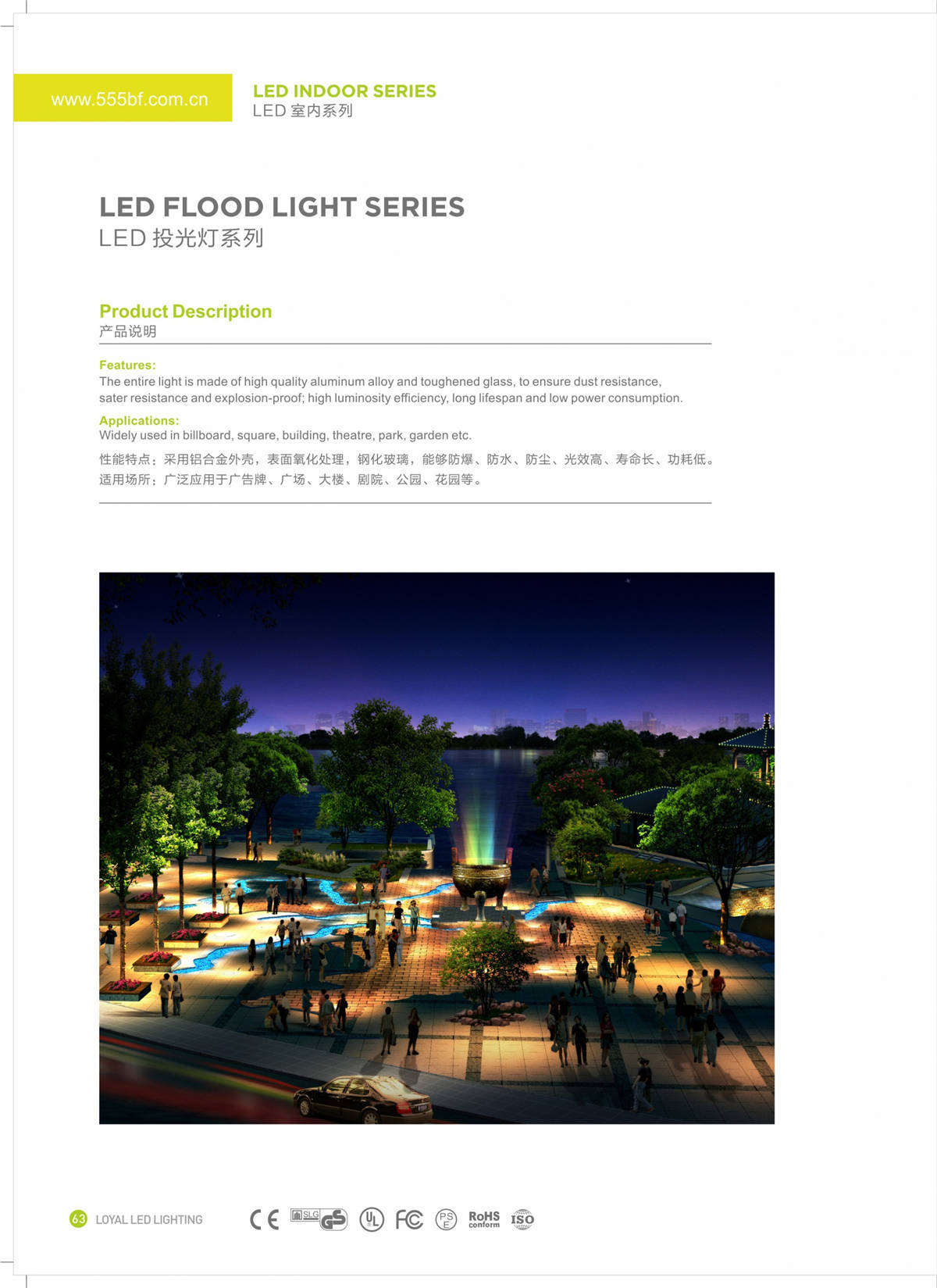 www.555bf.com.cn

LED INDOOR SERIES
LED 室内系列

LED FLOOD LIGHT SERIES
LED 投光灯系列

Product Description
产品说明

Features:
The entire light is made of high quality aluminum alloy and toughened glass, to ensure dust resistance, sater resistance and explosion-proof; high luminosity efficiency, long lifespan and low power consumption.

Applications:
Widely used in billboard, square, building, theatre, park, garden etc.

性能特点：采用铝合金外壳，表面氧化处理，钢化玻璃，能够防爆、防水、防尘、光效高、寿命长、功耗低。
适用场所：广泛应用于广告牌、广场、大楼、剧院、公园、花园等。

63 LOYAL LED LIGHTING

CE SLG GS UL FC PSE RoHS conform ISO